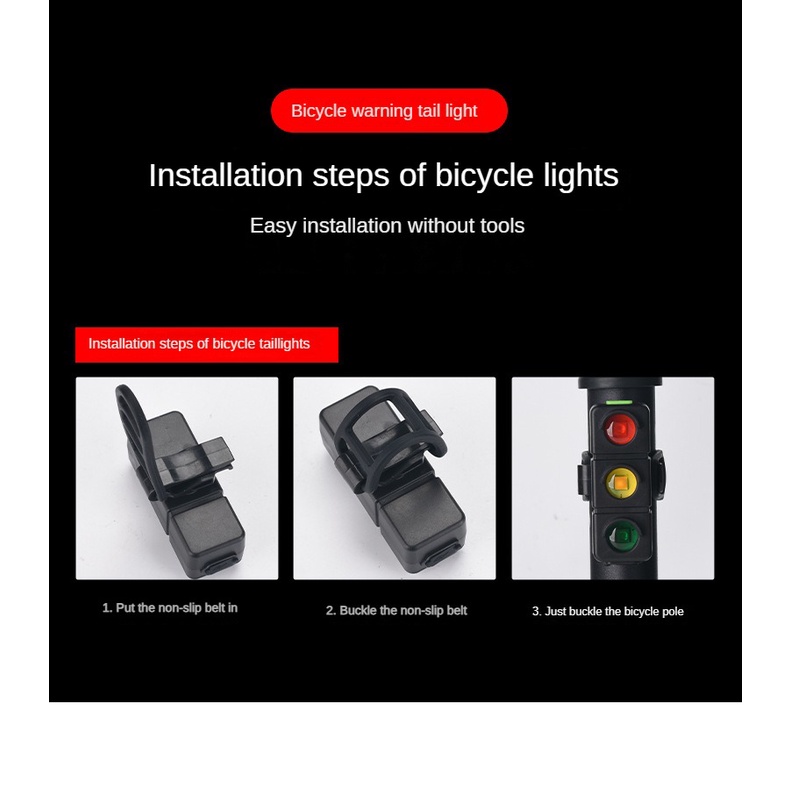 Bicycle warning tail light

Installation steps of bicycle lights

Easy installation without tools

Installation steps of bicycle taillights

1. Put the non-slip belt in

2. Buckle the non-slip belt

3. Just buckle the bicycle pole